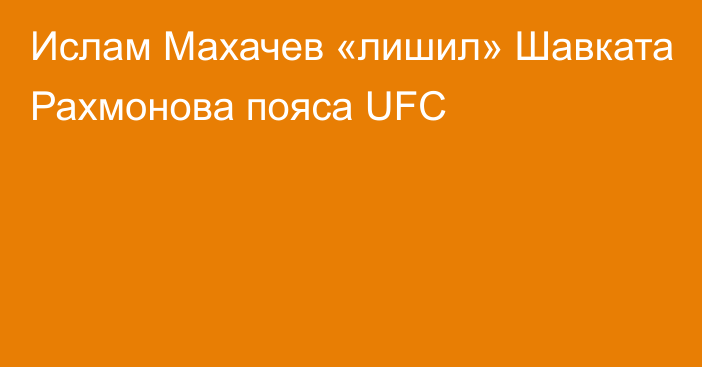 Ислам Махачев «лишил» Шавката Рахмонова пояса UFC